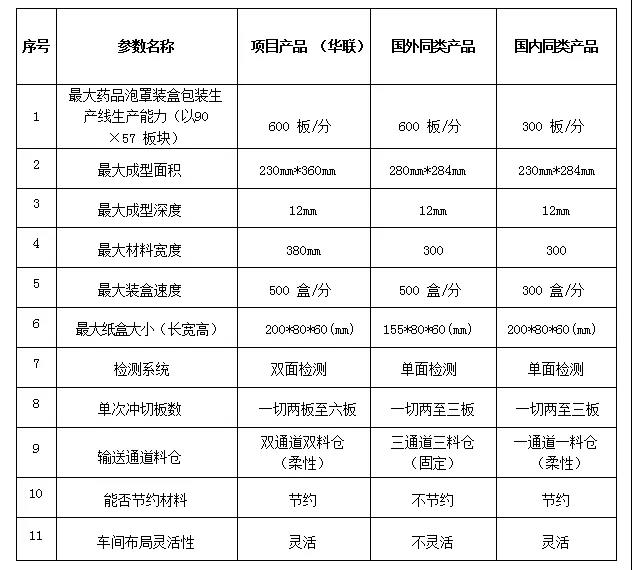 | 序号 | 参数名称 | 项目产品 （华联） | 国外同类产品 | 国内同类产品 |
|---|---|---|---|---|
| 1 | 最大药品泡罩装盒包装生产线生产能力（以90×57 板块） | 600 板/分 | 600 板/分 | 300 板/分 |
| 2 | 最大成型面积 | 230mm*360mm | 280mm*284mm | 230mm*284mm |
| 3 | 最大成型深度 | 12mm | 12mm | 12mm |
| 4 | 最大材料宽度 | 380mm | 300 | 300 |
| 5 | 最大装盒速度 | 500 盒/分 | 500 盒/分 | 300 盒/分 |
| 6 | 最大纸盒大小（长宽高） | 200*80*60(mm) | 155*80*60(mm) | 200*80*60(mm) |
| 7 | 检测系统 | 双面检测 | 单面检测 | 单面检测 |
| 8 | 单次冲切板数 | 一切两板至六板 | 一切两至三板 | 一切两至三板 |
| 9 | 输送通道料仓 | 双通道双料仓（柔性） | 三通道三料仓（固定） | 一通道一料仓（柔性） |
| 10 | 能否节约材料 | 节约 | 不节约 | 节约 |
| 11 | 车间布局灵活性 | 灵活 | 不灵活 | 灵活 |